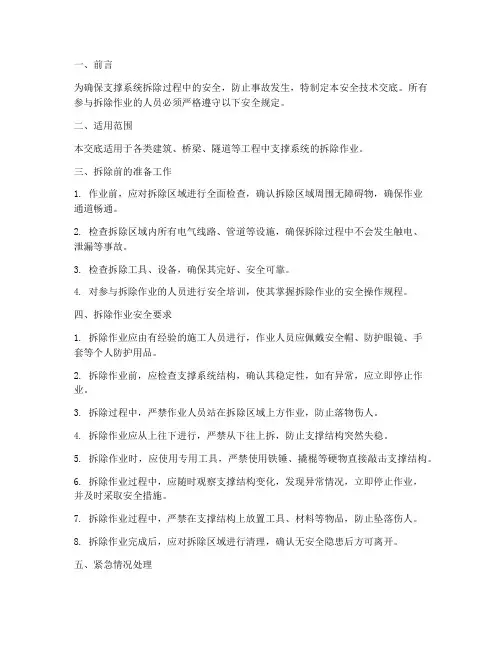 一、前言

为确保支撑系统拆除过程中的安全，防止事故发生，特制定本安全技术交底。所有参与拆除作业的人员必须严格遵守以下安全规定。

二、适用范围

本交底适用于各类建筑、桥梁、隧道等工程中支撑系统的拆除作业。

三、拆除前的准备工作

1. 作业前，应对拆除区域进行全面检查，确认拆除区域周围无障碍物，确保作业通道畅通。

2. 检查拆除区域内所有电气线路、管道等设施，确保拆除过程中不会发生触电、泄漏等事故。

3. 检查拆除工具、设备，确保其完好、安全可靠。

4. 对参与拆除作业的人员进行安全培训，使其掌握拆除作业的安全操作规程。

四、拆除作业安全要求

1. 拆除作业应由有经验的施工人员进行，作业人员应佩戴安全帽、防护眼镜、手套等个人防护用品。

2. 拆除作业前，应检查支撑系统结构，确认其稳定性，如有异常，应立即停止作业。

3. 拆除过程中，严禁作业人员站在拆除区域上方作业，防止落物伤人。

4. 拆除作业应从上往下进行，严禁从下往上拆，防止支撑结构突然失稳。

5. 拆除作业时，应使用专用工具，严禁使用铁锤、撬棍等硬物直接敲击支撑结构。

6. 拆除作业过程中，应随时观察支撑结构变化，发现异常情况，立即停止作业，并及时采取安全措施。

7. 拆除作业过程中，严禁在支撑结构上放置工具、材料等物品，防止坠落伤人。

8. 拆除作业完成后，应对拆除区域进行清理，确认无安全隐患后方可离开。

五、紧急情况处理